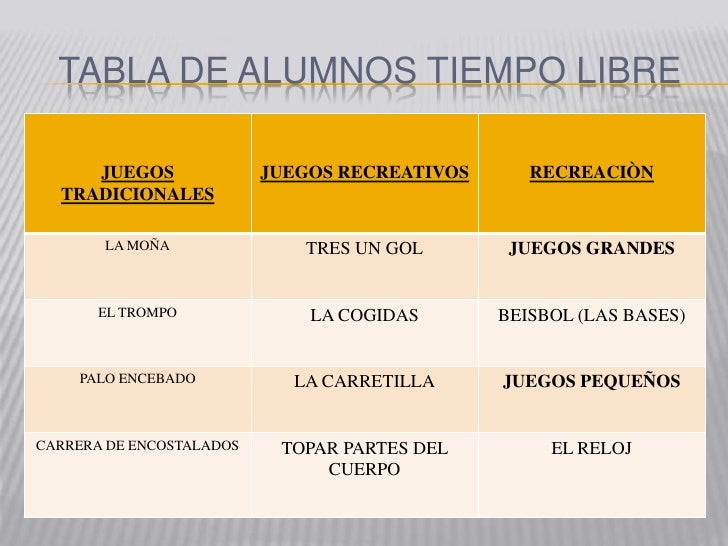 TABLA DE ALUMNOS TIEMPO LIBRE

| JUEGOS TRADICIONALES | JUEGOS RECREATIVOS | RECREACIÒN |
|---|---|---|
| LA MOÑA | TRES UN GOL | JUEGOS GRANDES |
| EL TROMPO | LA COGIDAS | BEISBOL (LAS BASES) |
| PALO ENCEBADO | LA CARRETILLA | JUEGOS PEQUEÑOS |
| CARRERA DE ENCOSTALADOS | TOPAR PARTES DEL CUERPO | EL RELOJ |